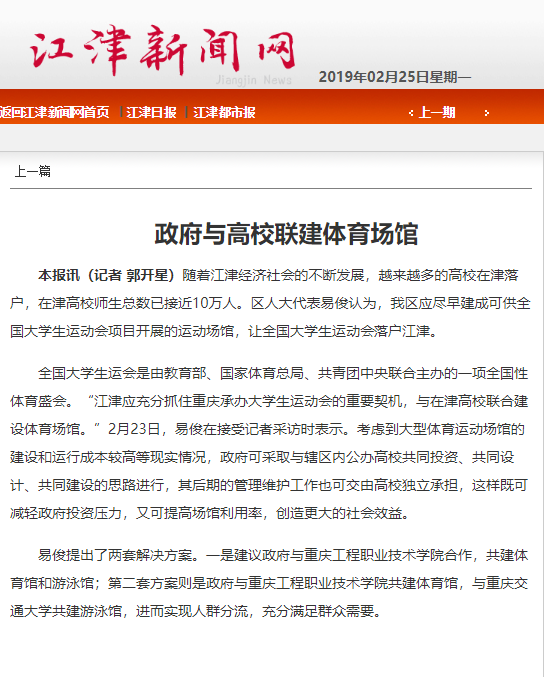 江津新闻网
Jiangjin News
2019年02月25日星期一

返回江津新闻网首页 | 江津日报 | 江津都市报

‹ 上一期 ›

上一篇

政府与高校联建体育场馆

本报讯（记者 郭开星）随着江津经济社会的不断发展，越来越多的高校在津落户，在津高校师生总数已接近10万人。区人大代表易俊认为，我区应尽早建成可供全国大学生运动会项目开展的运动场馆，让全国大学生运动会落户江津。

全国大学生运会是由教育部、国家体育总局、共青团中央联合主办的一项全国性体育盛会。“江津应充分抓住重庆承办大学生运动会的重要契机，与在津高校联合建设体育场馆。”2月23日，易俊在接受记者采访时表示。考虑到大型体育运动场馆的建设和运行成本较高等现实情况，政府可采取与辖区内公办高校共同投资、共同设计、共同建设的思路进行，其后期的管理维护工作也可交由高校独立承担，这样既可减轻政府投资压力，又可提高场馆利用率，创造更大的社会效益。

易俊提出了两套解决方案。一是建议政府与重庆工程职业技术学院合作，共建体育馆和游泳馆；第二套方案则是政府与重庆工程职业技术学院共建体育馆，与重庆交通大学共建游泳馆，进而实现人群分流，充分满足群众需要。